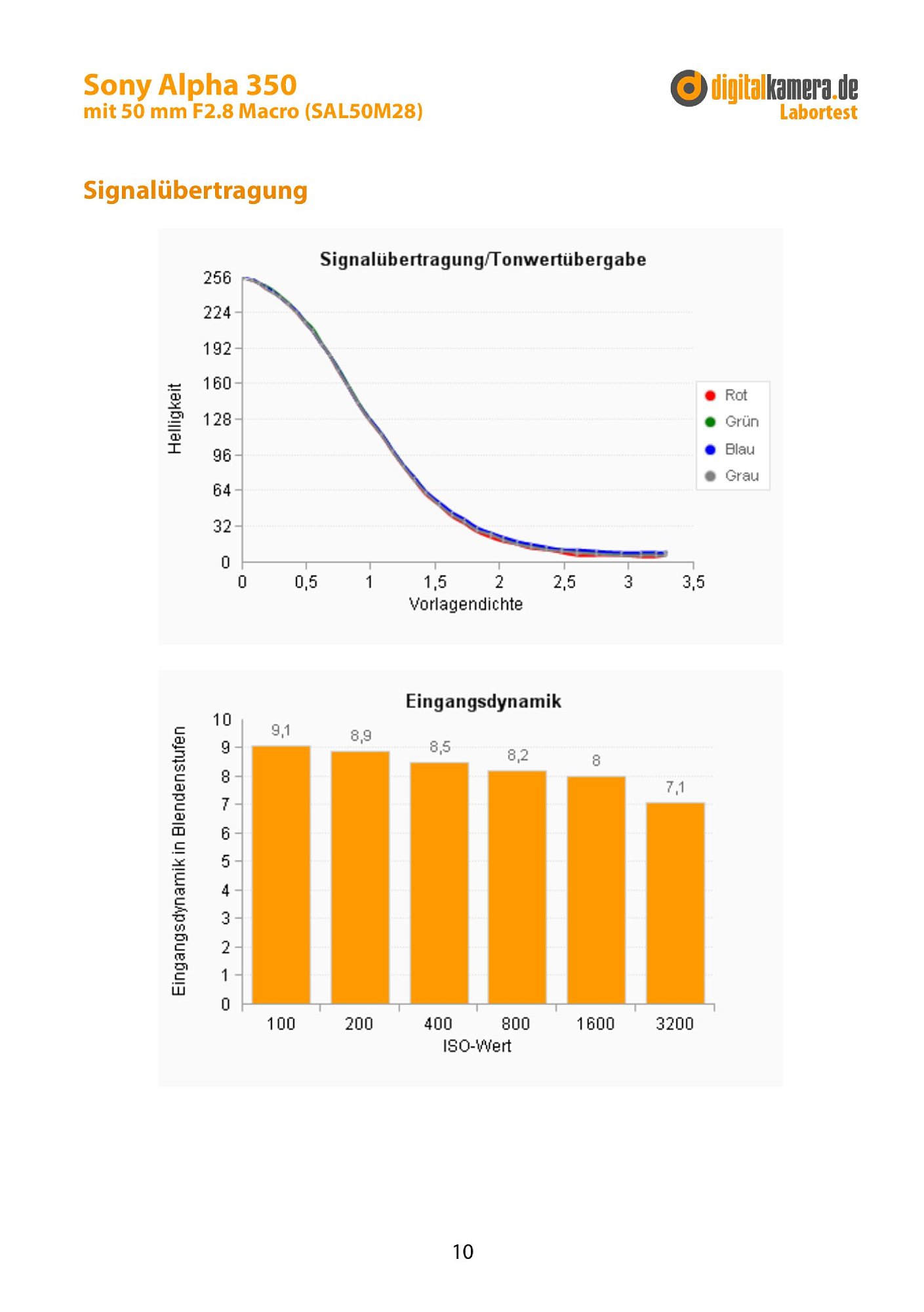 Sony Alpha 350
mit 50 mm F2.8 Macro (SAL50M28)

digitalkamera.de
Labortest

Signalübertragung

Signalübertragung/Tonwertübergabe

Helligkeit

256
224
192
160
128
96
64
32
0

0
0,5
1
1,5
2
2,5
3
3,5

Vorlagendichte

Rot
Grün
Blau
Grau

Eingangsdynamik

Eingangsdynamik in Blendenstufen

10
9
8
7
6
5
4
3
2
1
0

9,1
8,9
8,5
8,2
8
7,1

100
200
400
800
1600
3200

ISO-Wert

10